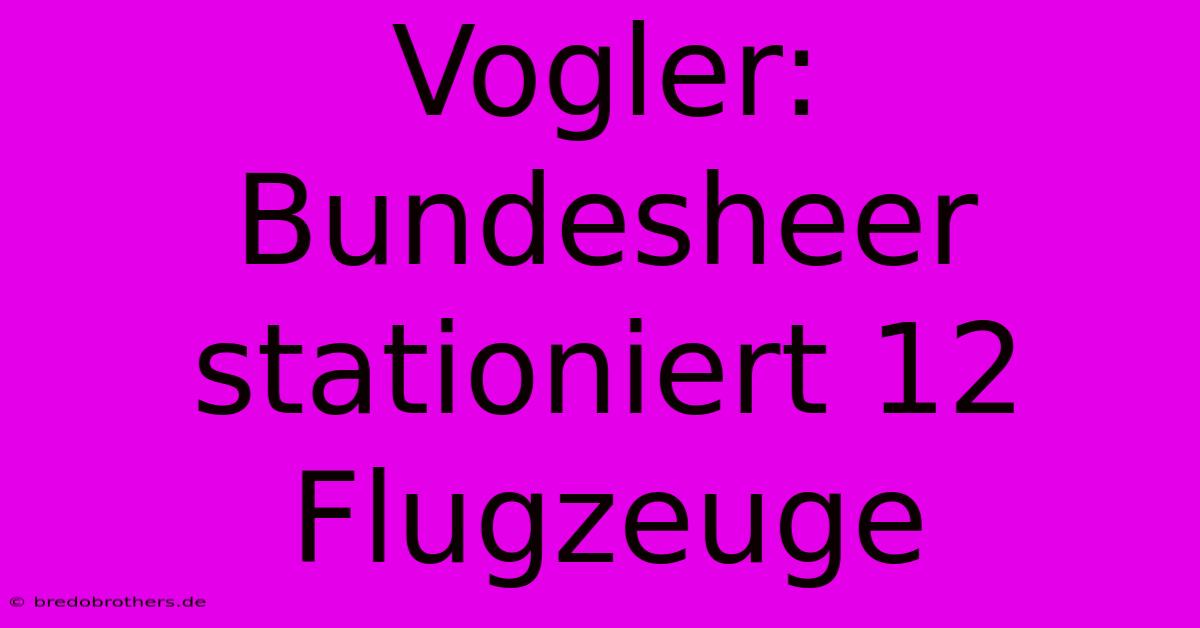 Vogler: Bundesheer stationiert 12 Flugzeuge

© bredobrothers.de